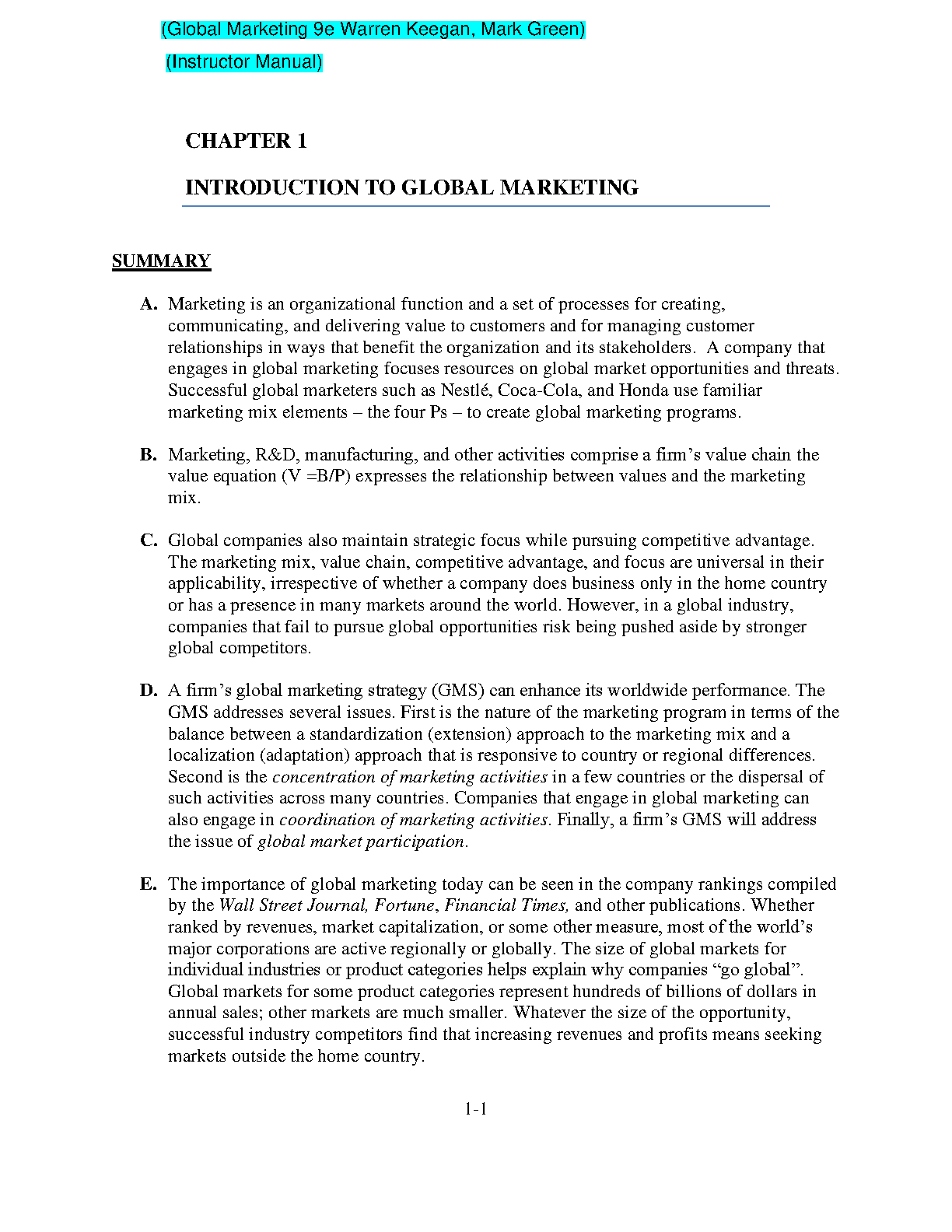 (Global Marketing 9e Warren Keegan, Mark Green)

(Instructor Manual)

CHAPTER 1

INTRODUCTION TO GLOBAL MARKETING

SUMMARY

A. Marketing is an organizational function and a set of processes for creating, communicating, and delivering value to customers and for managing customer relationships in ways that benefit the organization and its stakeholders. A company that engages in global marketing focuses resources on global market opportunities and threats. Successful global marketers such as Nestlé, Coca-Cola, and Honda use familiar marketing mix elements – the four Ps – to create global marketing programs.

B. Marketing, R&D, manufacturing, and other activities comprise a firm's value chain the value equation (V =B/P) expresses the relationship between values and the marketing mix.

C. Global companies also maintain strategic focus while pursuing competitive advantage. The marketing mix, value chain, competitive advantage, and focus are universal in their applicability, irrespective of whether a company does business only in the home country or has a presence in many markets around the world. However, in a global industry, companies that fail to pursue global opportunities risk being pushed aside by stronger global competitors.

D. A firm's global marketing strategy (GMS) can enhance its worldwide performance. The GMS addresses several issues. First is the nature of the marketing program in terms of the balance between a standardization (extension) approach to the marketing mix and a localization (adaptation) approach that is responsive to country or regional differences. Second is the concentration of marketing activities in a few countries or the dispersal of such activities across many countries. Companies that engage in global marketing can also engage in coordination of marketing activities. Finally, a firm's GMS will address the issue of global market participation.

E. The importance of global marketing today can be seen in the company rankings compiled by the Wall Street Journal, Fortune, Financial Times, and other publications. Whether ranked by revenues, market capitalization, or some other measure, most of the world's major corporations are active regionally or globally. The size of global markets for individual industries or product categories helps explain why companies "go global". Global markets for some product categories represent hundreds of billions of dollars in annual sales; other markets are much smaller. Whatever the size of the opportunity, successful industry competitors find that increasing revenues and profits means seeking markets outside the home country.

1-1